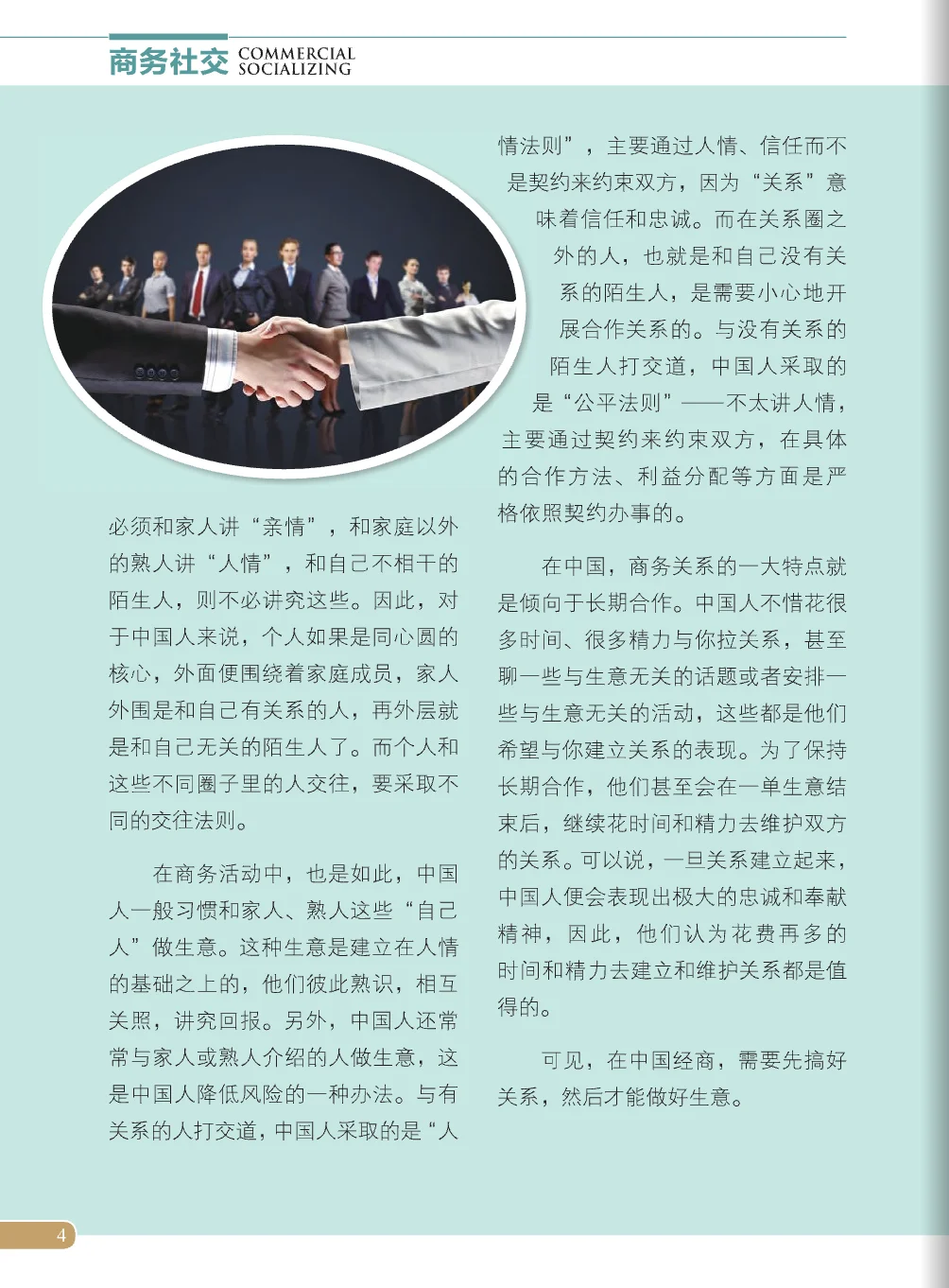 商务社交 COMMERCIAL SOCIALIZING

必须和家人讲“亲情”，和家庭以外的熟人讲“人情”，和自己不相干的陌生人，则不必讲究这些。因此，对于中国人来说，个人如果是同心圆的核心，外面便围绕着家庭成员，家人外围是和自己有关系的人，再外层就是和自己无关的陌生人了。而个人和这些不同圈子里的人交往，要采取不同的交往法则。

在商务活动中，也是如此，中国人一般习惯和家人、熟人这些“自己人”做生意。这种生意是建立在人情的基础之上的，他们彼此熟识，相互关照，讲究回报。另外，中国人还常常与家人或熟人介绍的人做生意，这是中国人降低风险的一种办法。与有关系的人打交道，中国人采取的是“人情法则”，主要通过人情、信任而不是契约来约束双方，因为“关系”意味着信任和忠诚。而在关系圈之外的人，也就是和自己没有关系的陌生人，是需要小心地开展合作关系的。与没有关系的陌生人打交道，中国人采取的是“公平法则”——不太讲人情，主要通过契约来约束双方，在具体的合作方法、利益分配等方面是严格依照契约办事的。

在中国，商务关系的一大特点就是倾向于长期合作。中国人不惜花很多时间、很多精力与你拉关系，甚至聊一些与生意无关的话题或者安排一些与生意无关的活动，这些都是他们希望与你建立关系的表现。为了保持长期合作，他们甚至会在一单生意结束后，继续花时间和精力去维护双方的关系。可以说，一旦关系建立起来，中国人便会表现出极大的忠诚和奉献精神，因此，他们认为花费再多的时间和精力去建立和维护关系都是值得的。

可见，在中国经商，需要先搞好关系，然后才能做好生意。

4